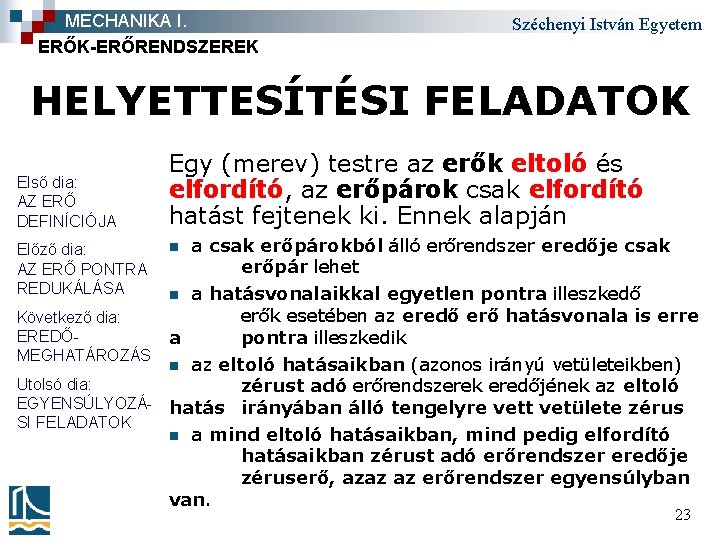 MECHANIKA I.

Széchenyi István Egyetem

ERŐK-ERŐRENDSZEREK

HELYETTESÍTÉSI FELADATOK

Első dia:
AZ ERŐ DEFINÍCIÓJA

Előző dia:
AZ ERŐ PONTRA REDUKÁLÁSA

Következő dia:
EREDŐ-MEGHATÁROZÁS

Utolsó dia:
EGYENSÚLYOZÁSI FELADATOK

Egy (merev) testre az erők eltoló és elfordító, az erőpárok csak elfordító hatást fejtenek ki. Ennek alapján

a csak erőpárokból álló erőrendszer eredője csak erőpár lehet

a hatásvonalaikkal egyetlen pontra illeszkedő erők esetében az eredő erő hatásvonala is erre a pontra illeszkedik

az eltoló hatásaikban (azonos irányú vetületeikben) zérust adó erőrendszerek eredőjének az eltoló hatás irányában álló tengelyre vett vetülete zérus

a mind eltoló hatásaikban, mind pedig elfordító hatásaikban zérust adó erőrendszer eredője zéruserő, azaz az erőrendszer egyensúlyban van.

23